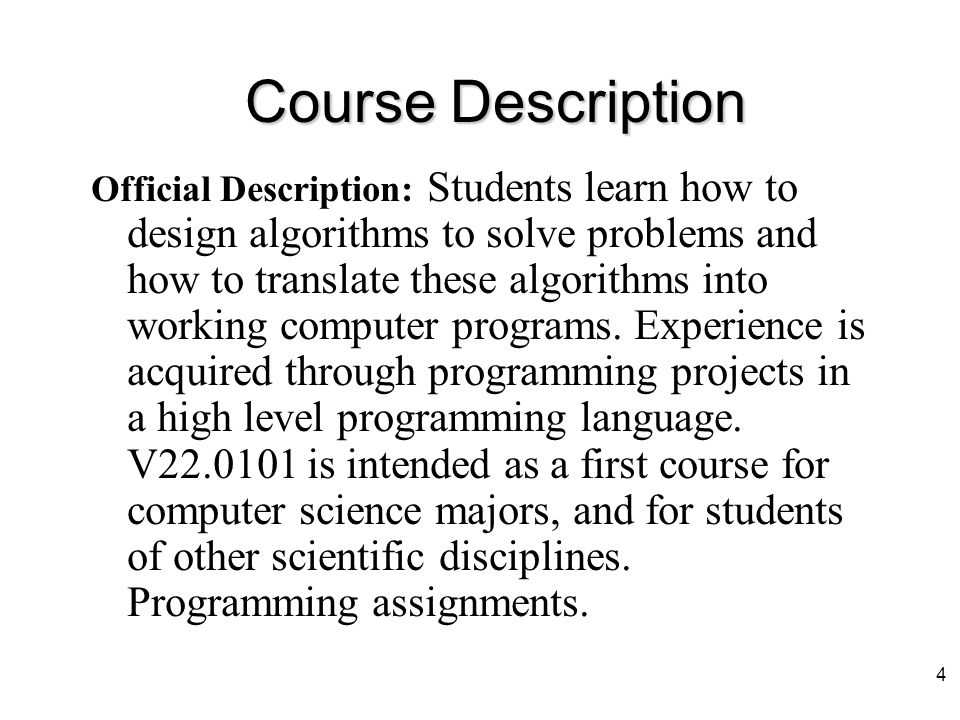 Course Description

Official Description: Students learn how to design algorithms to solve problems and how to translate these algorithms into working computer programs. Experience is acquired through programming projects in a high level programming language. V22.0101 is intended as a first course for computer science majors, and for students of other scientific disciplines. Programming assignments.

4